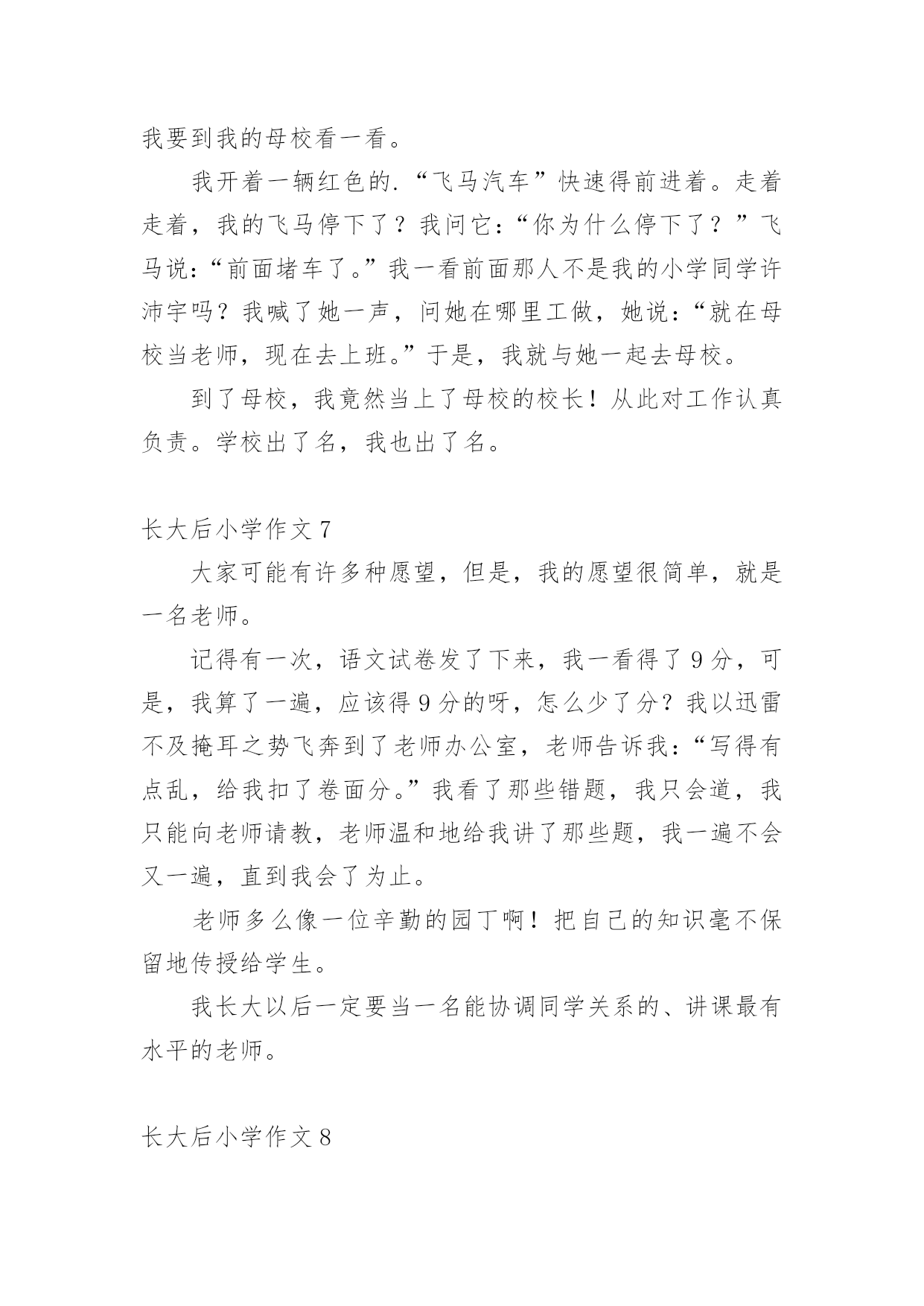 我要到我的母校看一看。

我开着一辆红色的.“飞马汽车”快速得前进着。走着走着，我的飞马停下了？我问它：“你为什么停下了？”飞马说：“前面堵车了。”我一看前面那人不是我的小学同学许沛宇吗？我喊了她一声，问她在哪里工做，她说：“就在母校当老师，现在去上班。”于是，我就与她一起去母校。

到了母校，我竟然当上了母校的校长！从此对工作认真负责。学校出了名，我也出了名。

长大后小学作文 7

大家可能有许多种愿望，但是，我的愿望很简单，就是一名老师。

记得有一次，语文试卷发了下来，我一看得了 9 分，可是，我算了一遍，应该得 9 分的呀，怎么少了分？我以迅雷不及掩耳之势飞奔到了老师办公室，老师告诉我：“写得有点乱，给我扣了卷面分。”我看了那些错题，我只会道，我只能向老师请教，老师温和地给我讲了那些题，我一遍不会又一遍，直到我会了为止。

老师多么像一位辛勤的园丁啊！把自己的知识毫不保留地传授给学生。

我长大以后一定要当一名能协调同学关系的、讲课最有水平的老师。

长大后小学作文 8